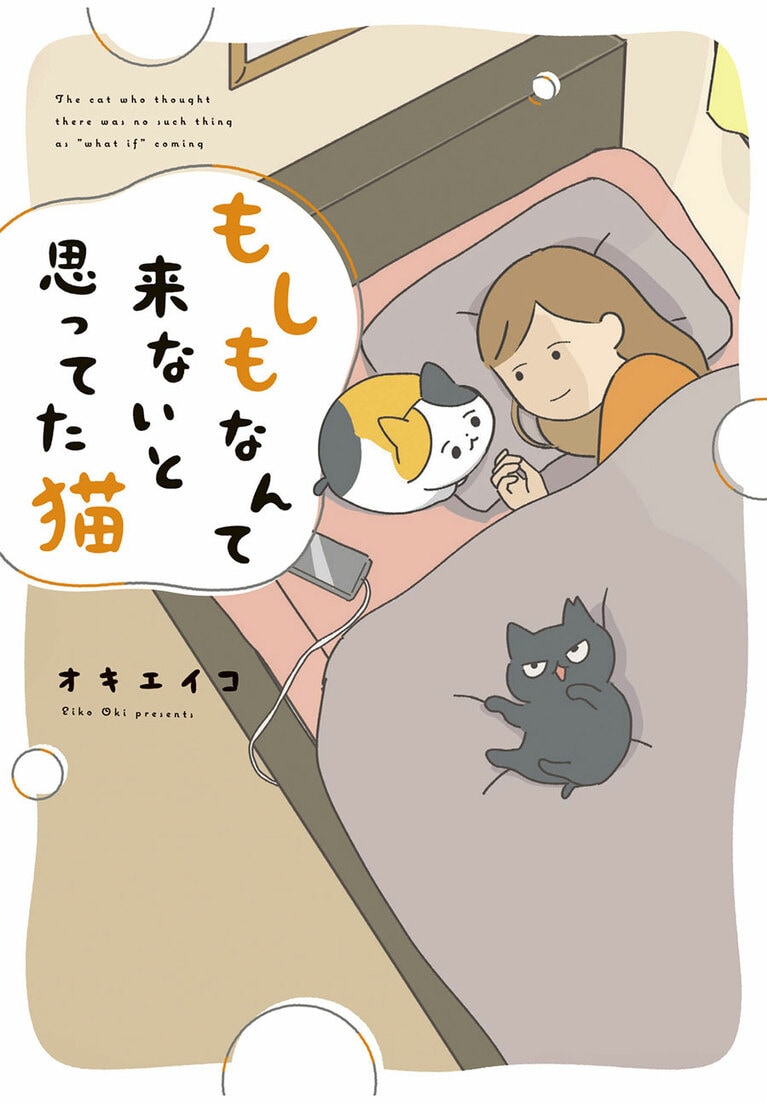 The cat who thought there was no such thing as "what if" coming

もしもなんて来ないと思ってた猫

オキエイコ

Eiko Oki presents